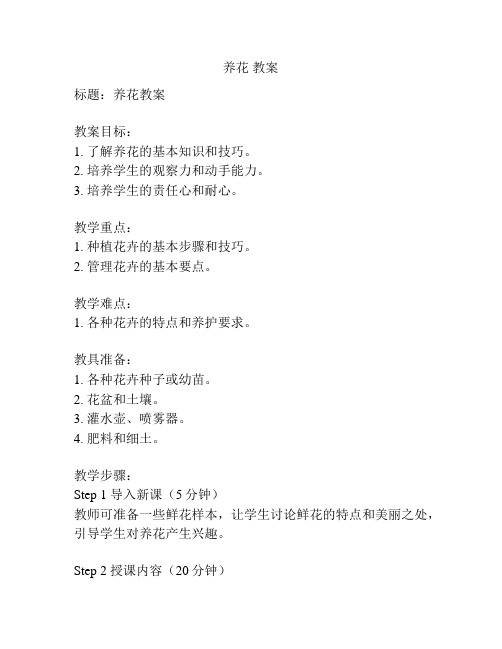 养花 教案

标题：养花教案

教案目标：
1. 了解养花的基本知识和技巧。
2. 培养学生的观察力和动手能力。
3. 培养学生的责任心和耐心。

教学重点：
1. 种植花卉的基本步骤和技巧。
2. 管理花卉的基本要点。

教学难点：
1. 各种花卉的特点和养护要求。

教具准备：
1. 各种花卉种子或幼苗。
2. 花盆和土壤。
3. 灌水壶、喷雾器。
4. 肥料和细土。

教学步骤：
Step 1 导入新课（5 分钟）
教师可准备一些鲜花样本，让学生讨论鲜花的特点和美丽之处，引导学生对养花产生兴趣。

Step 2 授课内容（20 分钟）